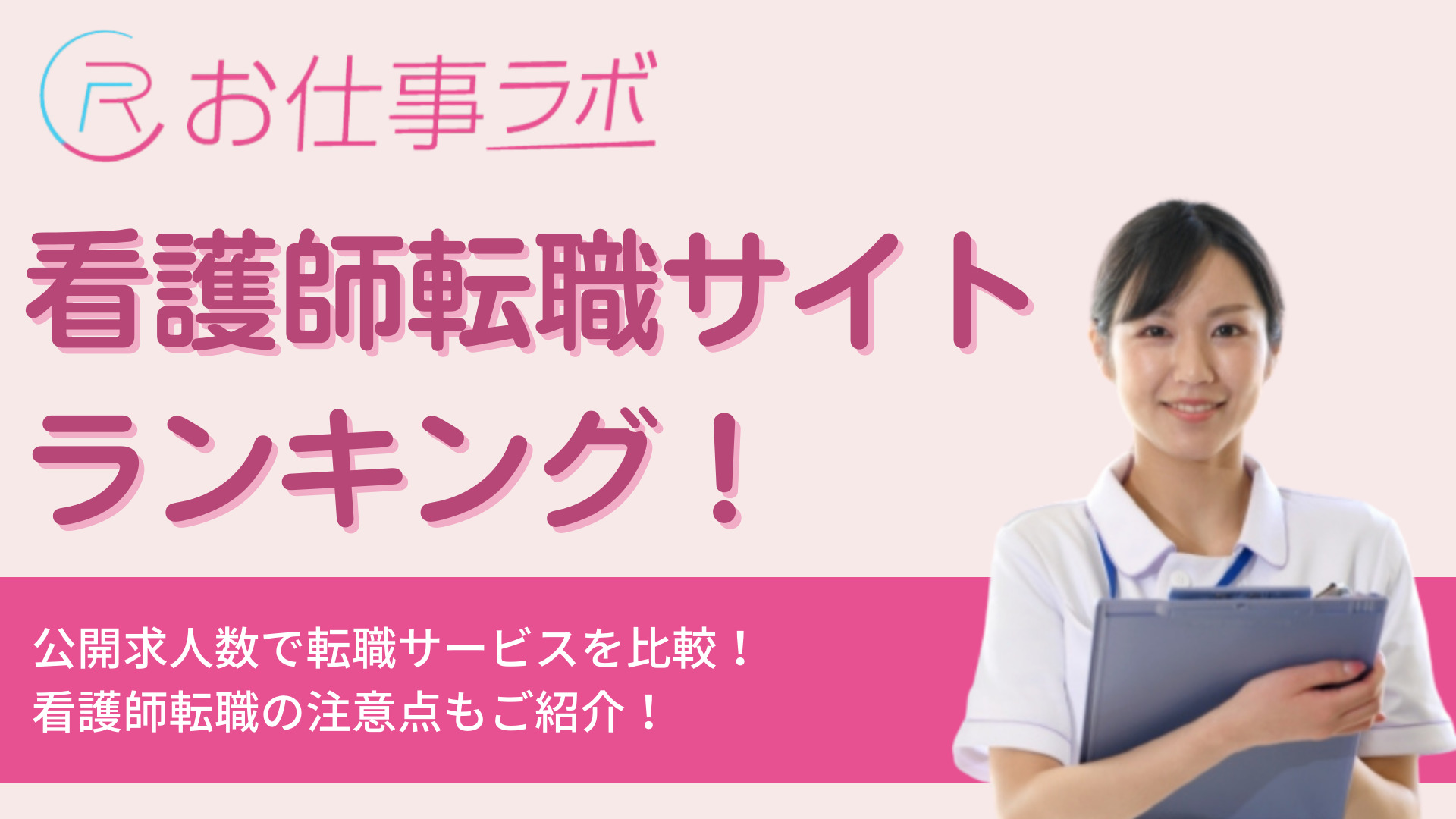 R お仕事ラボ

看護師転職サイト
ランキング！

公開求人数で転職サービスを比較！
看護師転職の注意点もご紹介！